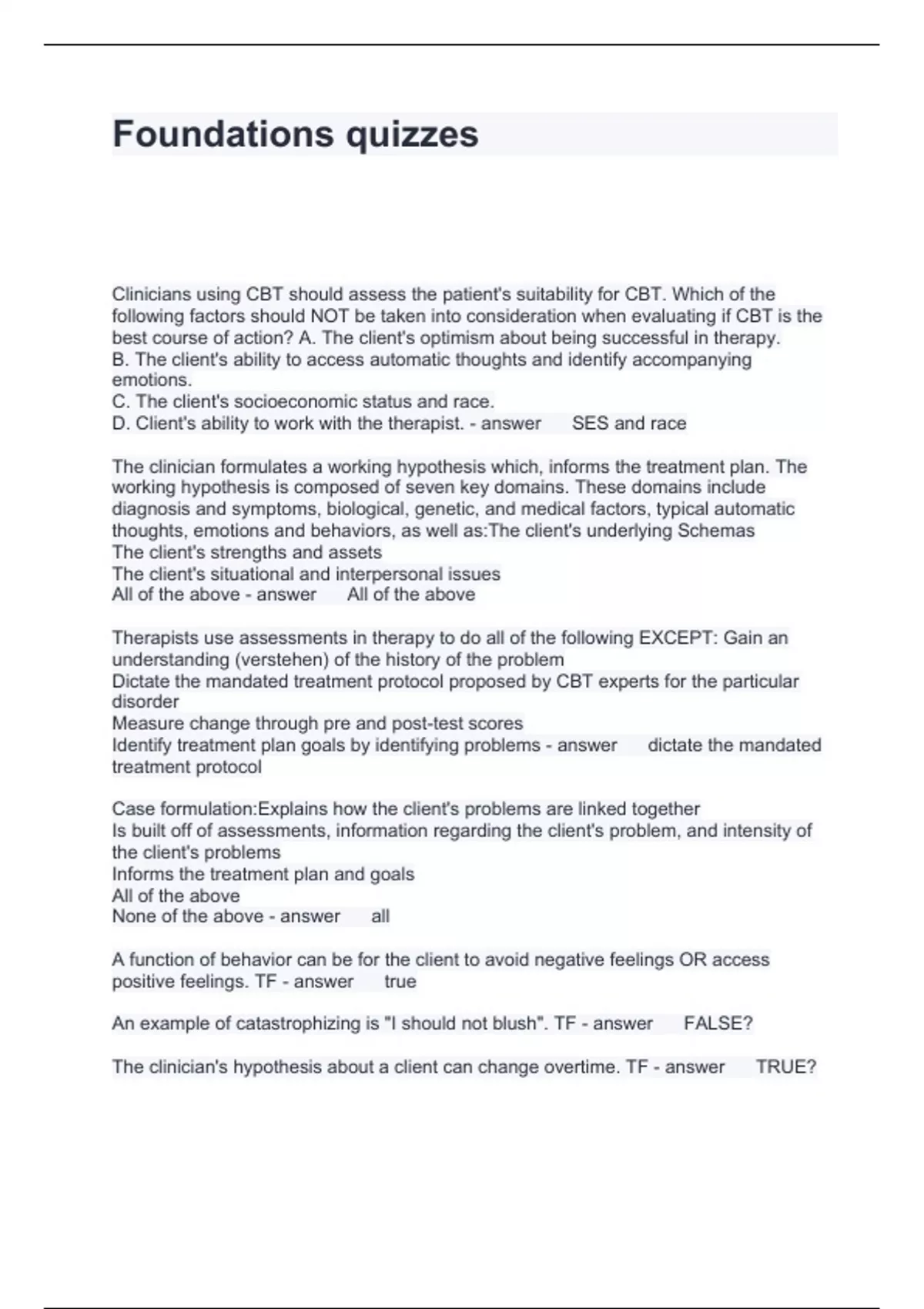 Foundations quizzes

Clinicians using CBT should assess the patient's suitability for CBT. Which of the following factors should NOT be taken into consideration when evaluating if CBT is the best course of action? A. The client's optimism about being successful in therapy.
B. The client's ability to access automatic thoughts and identify accompanying emotions.
C. The client's socioeconomic status and race.
D. Client's ability to work with the therapist. - answer SES and race

The clinician formulates a working hypothesis which, informs the treatment plan. The working hypothesis is composed of seven key domains. These domains include diagnosis and symptoms, biological, genetic, and medical factors, typical automatic thoughts, emotions and behaviors, as well as:The client's underlying Schemas
The client's strengths and assets
The client's situational and interpersonal issues
All of the above - answer All of the above

Therapists use assessments in therapy to do all of the following EXCEPT: Gain an understanding (verstehen) of the history of the problem
Dictate the mandated treatment protocol proposed by CBT experts for the particular disorder
Measure change through pre and post-test scores
Identify treatment plan goals by identifying problems - answer dictate the mandated treatment protocol

Case formulation:Explains how the client's problems are linked together
Is built off of assessments, information regarding the client's problem, and intensity of the client's problems
Informs the treatment plan and goals
All of the above
None of the above - answer all

A function of behavior can be for the client to avoid negative feelings OR access positive feelings. TF - answer true

An example of catastrophizing is "I should not blush". TF - answer FALSE?

The clinician's hypothesis about a client can change overtime. TF - answer TRUE?